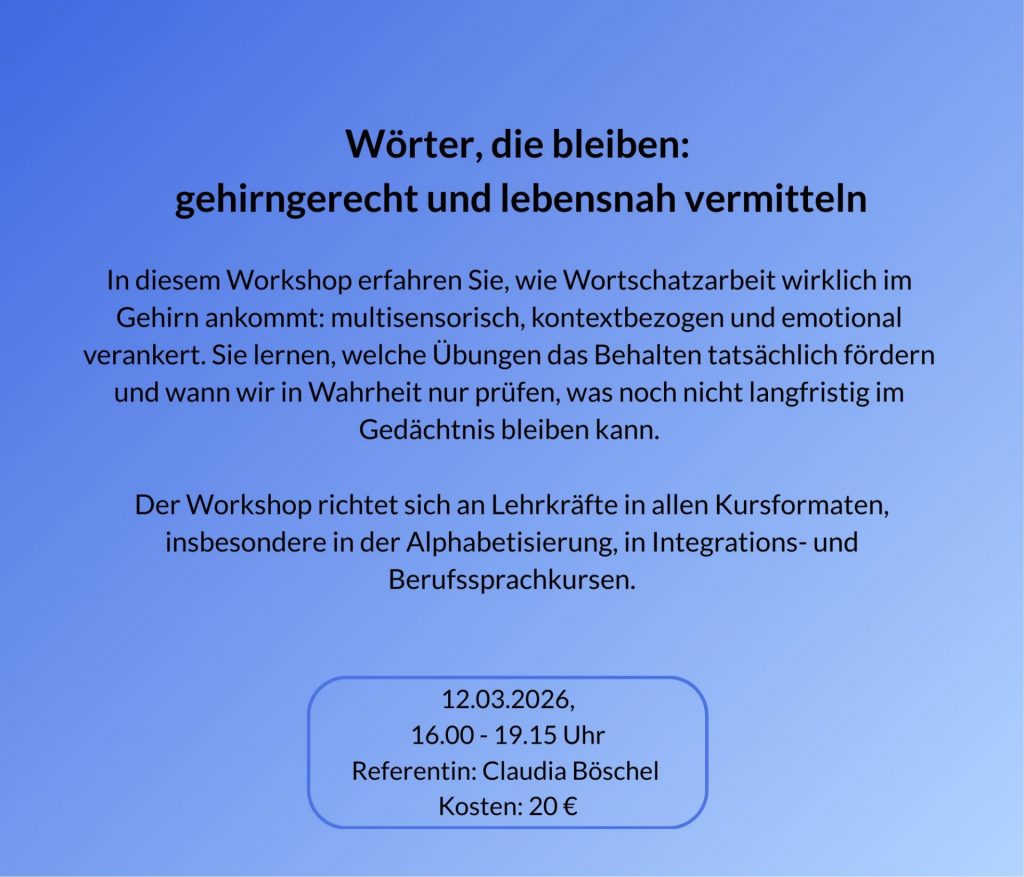 Wörter, die bleiben:
gehirngerecht und lebensnah vermitteln

In diesem Workshop erfahren Sie, wie Wortschatzarbeit wirklich im Gehirn ankommt: multisensorisch, kontextbezogen und emotional verankert. Sie lernen, welche Übungen das Behalten tatsächlich fördern und wann wir in Wahrheit nur prüfen, was noch nicht langfristig im Gedächtnis bleiben kann.

Der Workshop richtet sich an Lehrkräfte in allen Kursformaten, insbesondere in der Alphabetisierung, in Integrations- und Berufssprachkursen.

12.03.2026,
16.00 - 19.15 Uhr
Referentin: Claudia Böschel
Kosten: 20 €